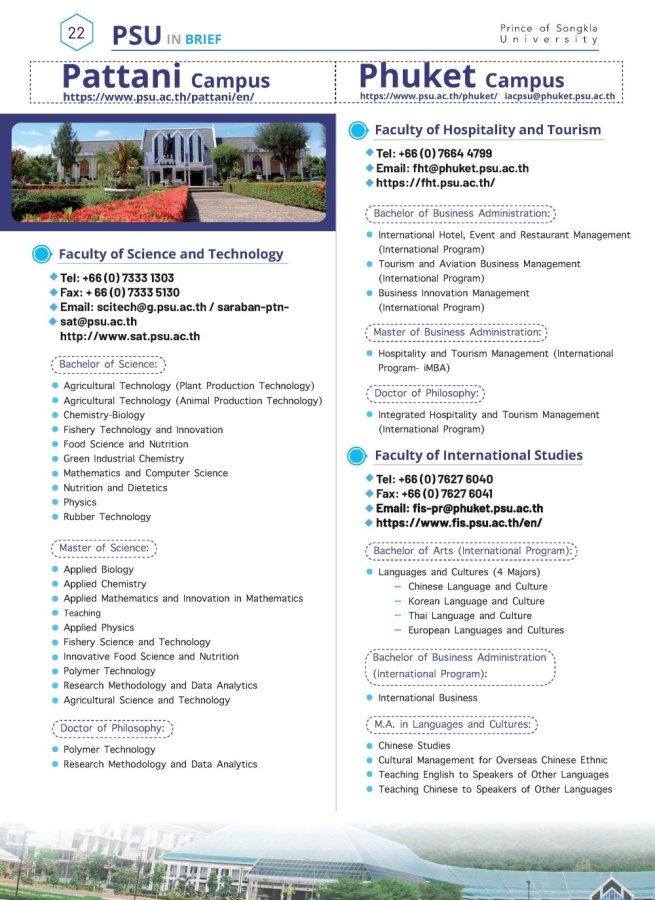 22 PSU IN BRIEF

Prince of Songkla University

Pattani Campus
https://www.psu.ac.th/pattani/en/

Faculty of Science and Technology
Tel: +66 (0) 7333 1303
Fax: + 66 (0) 7333 5130
Email: scitech@g.psu.ac.th / saraban-ptn-sat@psu.ac.th
http://www.sat.psu.ac.th

Bachelor of Science:
Agricultural Technology (Plant Production Technology)
Agricultural Technology (Animal Production Technology)
Chemistry-Biology
Fishery Technology and Innovation
Food Science and Nutrition
Green Industrial Chemistry
Mathematics and Computer Science
Nutrition and Dietetics
Physics
Rubber Technology

Master of Science:
Applied Biology
Applied Chemistry
Applied Mathematics and Innovation in Mathematics Teaching
Applied Physics
Fishery Science and Technology
Innovative Food Science and Nutrition
Polymer Technology
Research Methodology and Data Analytics
Agricultural Science and Technology

Doctor of Philosophy:
Polymer Technology
Research Methodology and Data Analytics

Phuket Campus
https://www.psu.ac.th/phuket/ iacpsu@phuket.psu.ac.th

Faculty of Hospitality and Tourism
Tel: +66 (0) 7664 4799
Email: fht@phuket.psu.ac.th
https://fht.psu.ac.th/

Bachelor of Business Administration:
International Hotel, Event and Restaurant Management (International Program)
Tourism and Aviation Business Management (International Program)
Business Innovation Management (International Program)

Master of Business Administration:
Hospitality and Tourism Management (International Program- iMBA)

Doctor of Philosophy:
Integrated Hospitality and Tourism Management (International Program)

Faculty of International Studies
Tel: +66 (0) 7627 6040
Fax: +66 (0) 7627 6041
Email: fis-pr@phuket.psu.ac.th
https://www.fis.psu.ac.th/en/

Bachelor of Arts (International Program):
Languages and Cultures (4 Majors)
– Chinese Language and Culture
– Korean Language and Culture
– Thai Language and Culture
– European Languages and Cultures

Bachelor of Business Administration (International Program):
International Business

M.A. in Languages and Cultures:
Chinese Studies
Cultural Management for Overseas Chinese Ethnic
Teaching English to Speakers of Other Languages
Teaching Chinese to Speakers of Other Languages